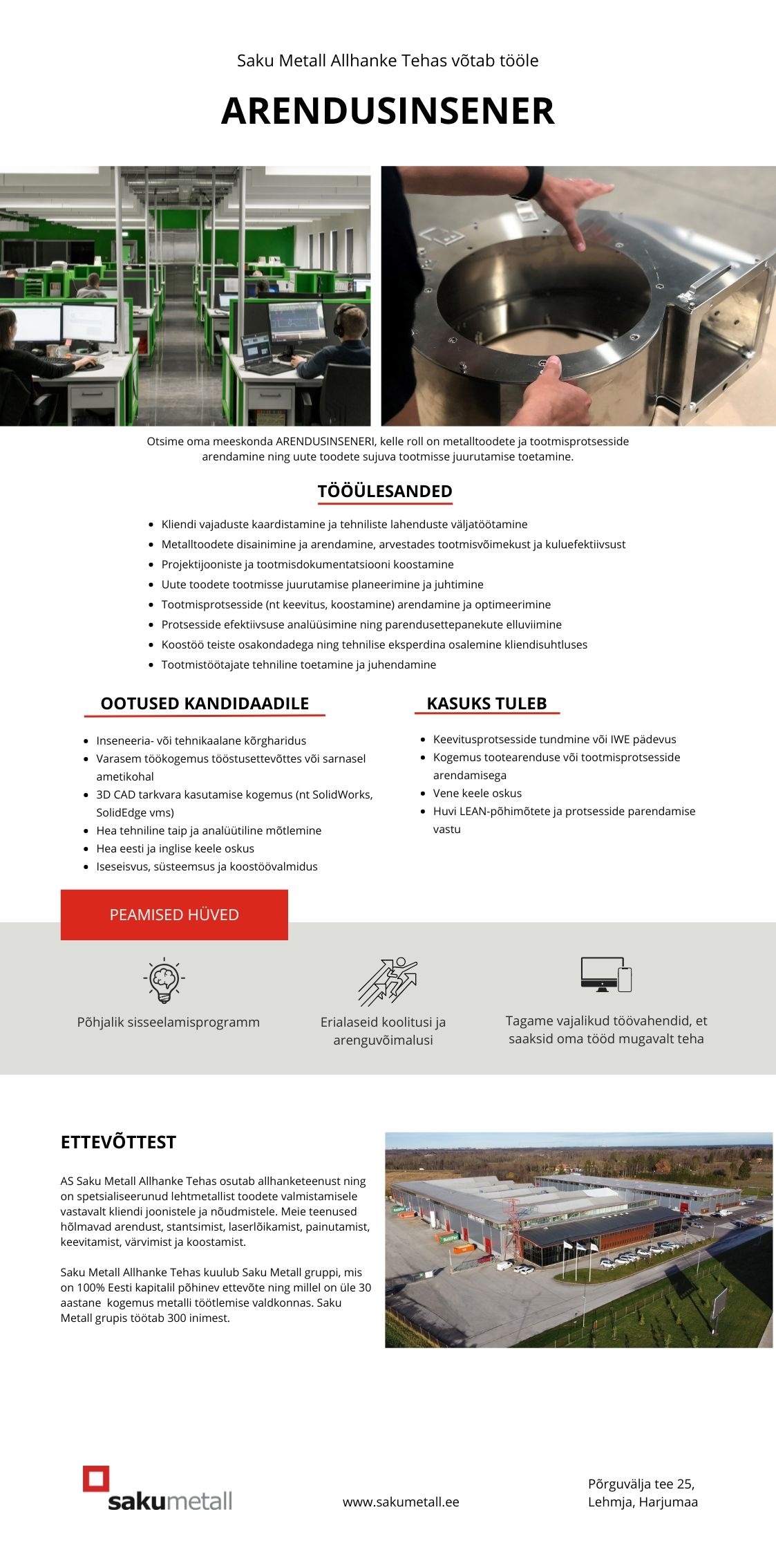 Saku Metall Allhanke Tehas võtab tööle

ARENDUSINSENER

Otsime oma meeskonda ARENDUSINSENERI, kelle roll on metalltoodete ja tootmisprotsesside arendamine ning uute toodete sujuva tootmisse juurutamise toetamine.

TÖÖÜLESANDED

- Kliendi vajaduste kaardistamine ja tehniliste lahenduste väljatöötamine
- Metalltoodete disainimine ja arendamine, arvestades tootmisvõimekust ja kuluefektiivsust
- Projektijooniste ja tootmisdokumentatsiooni koostamine
- Uute toodete tootmisse juurutamise planeerimine ja juhtimine
- Tootmisprotsesside (nt keevitus, koostamine) arendamine ja optimeerimine
- Protsesside efektiivsuse analüüsimine ning parendusettepanekute elluviimine
- Koostöö teiste osakondadega ning tehnilise eksperdina osalemine kliendisuhtluses
- Tootmistöötajate tehniline toetamine ja juhendamine

OOTUSED KANDIDAADILE

- Inseneeria- või tehnikaalane kõrgharidus
- Varasem töökogemus tööstusettevõttes või sarnasel ametikohal
- 3D CAD tarkvara kasutamise kogemus (nt SolidWorks, SolidEdge vms)
- Hea tehniline taip ja analüütiline mõtlemine
- Hea eesti ja inglise keele oskus
- Iseseisvus, süsteemsus ja koostöövalmidus

KASUKS TULEB

- Keevitusprotsesside tundmine või IWE pädevus
- Kogemus tootearenduse või tootmisprotsesside arendamisega
- Vene keele oskus
- Huvi LEAN-põhimõtete ja protsesside parendamise vastu

PEAMISED HÜVED

Põhjalik sisseelamisprogramm

Erialaseid koolitusi ja arenguvõimalusi

Tagame vajalikud töövahendid, et saaksid oma tööd mugavalt teha

ETTEVÕTTEST

AS Saku Metall Allhanke Tehas osutab allhanketeenust ning on spetsialiseerunud lehtmetallist toodete valmistamisele vastavalt kliendi joonistele ja nõudmistele. Meie teenused hõlmavad arendust, stantsimist, laserlõikamist, painutamist, keevitamist, värvimist ja koostamist.

Saku Metall Allhanke Tehas kuulub Saku Metall gruppi, mis on 100% Eesti kapitalil põhinev ettevõte ning millel on üle 30 aastane kogemus metalli töötlemise valdkonnas. Saku Metall grupis töötab 300 inimest.

sakumetall

www.sakumetall.ee

Põrguvälja tee 25,
Lehmja, Harjumaa